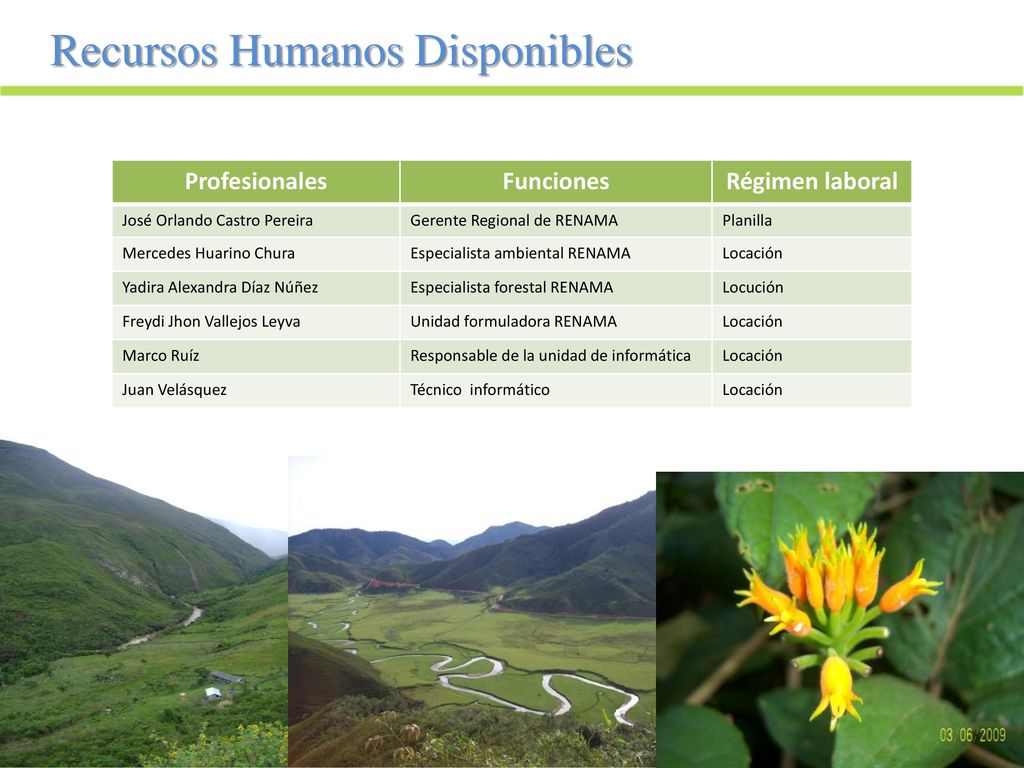 Recursos Humanos Disponibles

| Profesionales | Funciones | Régimen laboral |
|---|---|---|
| José Orlando Castro Pereira | Gerente Regional de RENAMA | Planilla |
| Mercedes Huarino Chura | Especialista ambiental RENAMA | Locación |
| Yadira Alexandra Díaz Núñez | Especialista forestal RENAMA | Locución |
| Freydi Jhon Vallejos Leyva | Unidad formuladora RENAMA | Locación |
| Marco Ruíz | Responsable de la unidad de informática | Locación |
| Juan Velásquez | Técnico informático | Locación |

03 06 2009